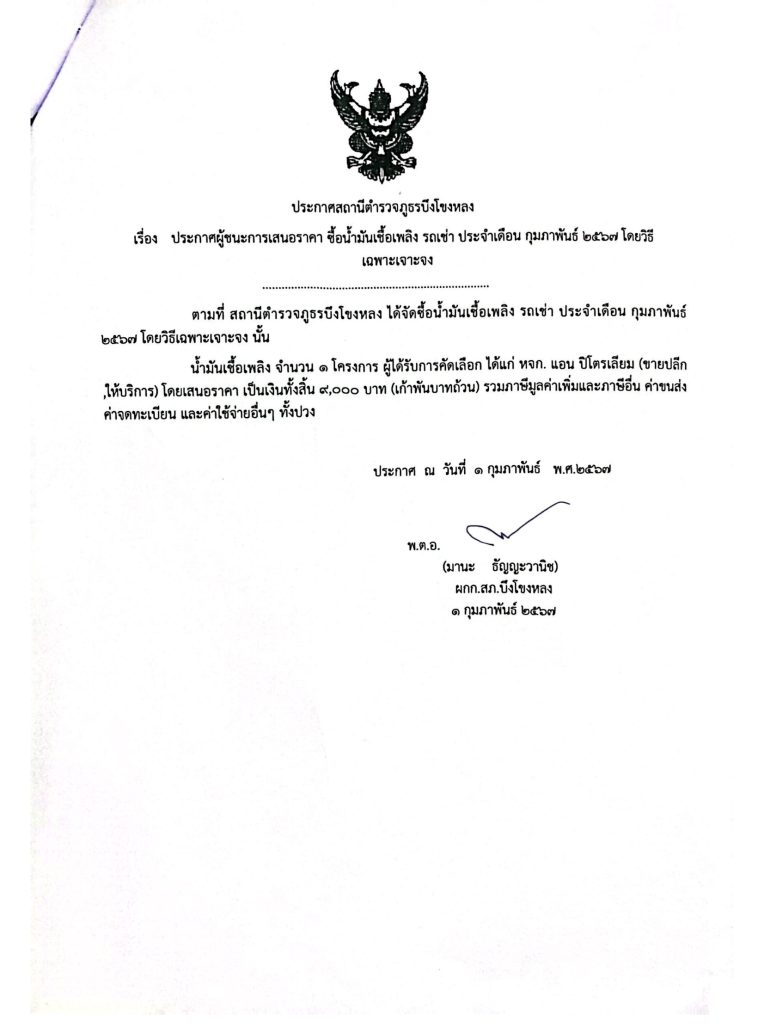 ประกาศสถานีตำรวจภูธรบึงโขงหลง

เรื่อง ประกาศผู้ชนะการเสนอราคา ซื้อน้ำมันเชื้อเพลิง รถเช่า ประจำเดือน กุมภาพันธ์ ๒๕๖๗ โดยวิธีเฉพาะเจาะจง

......................................................................

ตามที่ สถานีตำรวจภูธรบึงโขงหลง ได้จัดซื้อน้ำมันเชื้อเพลิง รถเช่า ประจำเดือน กุมภาพันธ์ ๒๕๖๗ โดยวิธีเฉพาะเจาะจง นั้น

น้ำมันเชื้อเพลิง จำนวน ๑ โครงการ ผู้ได้รับการคัดเลือก ได้แก่ หจก. แอน ปิโตรเลียม (ขายปลีก ,ให้บริการ) โดยเสนอราคา เป็นเงินทั้งสิ้น ๙,๐๐๐ บาท (เก้าพันบาทถ้วน) รวมภาษีมูลค่าเพิ่มและภาษีอื่น ค่าขนส่ง ค่าจดทะเบียน และค่าใช้จ่ายอื่นๆ ทั้งปวง

ประกาศ ณ วันที่ ๑ กุมภาพันธ์ พ.ศ.๒๕๖๗

พ.ต.อ.
(มานะ ธัญญะวานิช)
ผกก.สภ.บึงโขงหลง
๑ กุมภาพันธ์ ๒๕๖๗